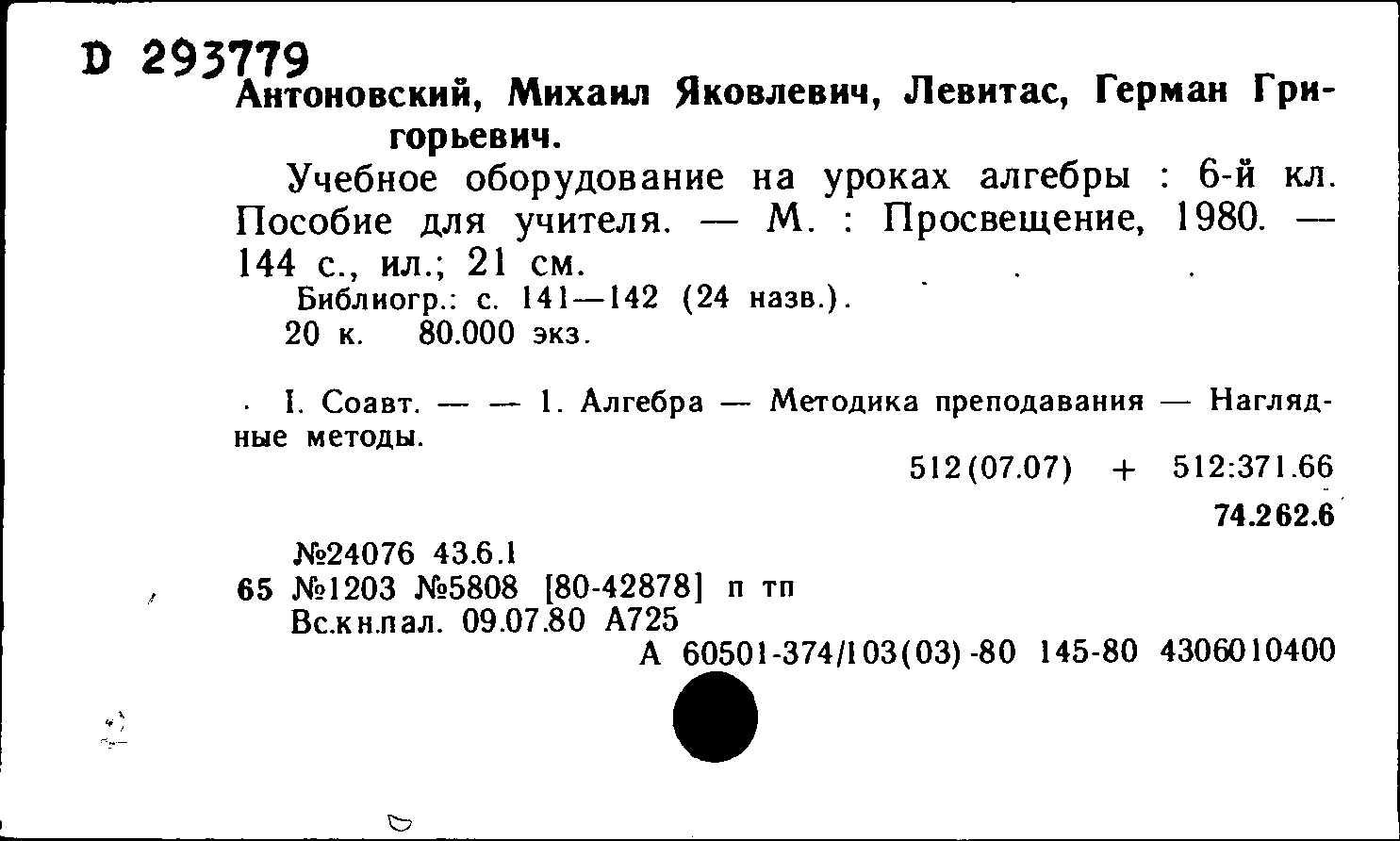 D 293779
Антоновский, Михаил Яковлевич, Левитас, Герман Григорьевич.

Учебное оборудование на уроках алгебры : 6-й кл. Пособие для учителя. — М. : Просвещение, 1980. — 144 с., ил.; 21 см.
Библиогр.: с. 141—142 (24 назв.).
20 к. 80.000 экз.

I. Соавт. — — 1. Алгебра — Методика преподавания — Наглядные методы.

512(07.07) + 512:371.66
74.262.6

№24076 43.6.1
65 №1203 №5808 [80-42878] п тп
Вс.кн.пал. 09.07.80 А725
А 60501-374/103(03)-80 145-80 4306010400